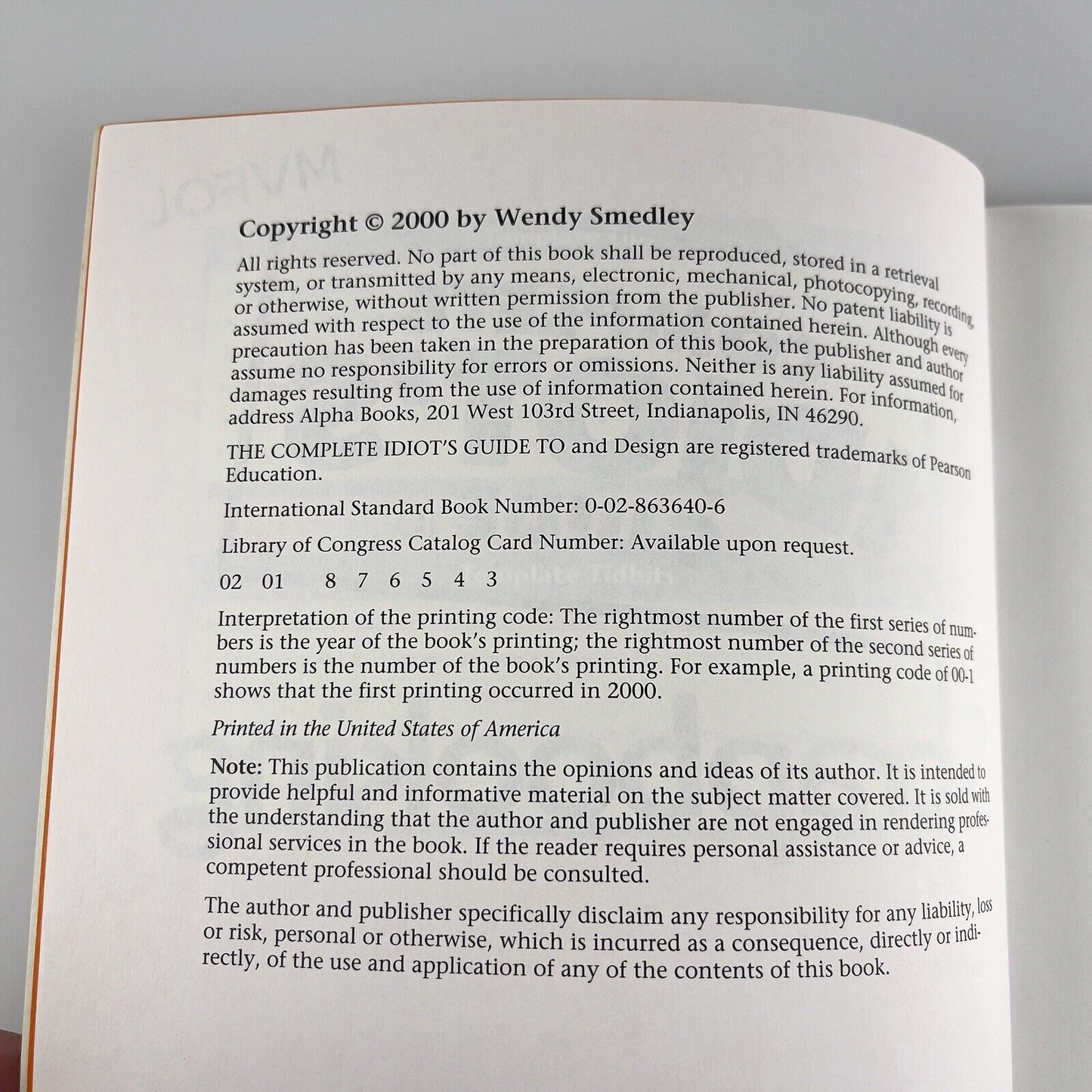 Copyright © 2000 by Wendy Smedley

All rights reserved. No part of this book shall be reproduced, stored in a retrieval system, or transmitted by any means, electronic, mechanical, photocopying, recording, or otherwise, without written permission from the publisher. No patent liability is assumed with respect to the use of the information contained herein. Although every precaution has been taken in the preparation of this book, the publisher and author assume no responsibility for errors or omissions. Neither is any liability assumed for damages resulting from the use of information contained herein. For information, address Alpha Books, 201 West 103rd Street, Indianapolis, IN 46290.

THE COMPLETE IDIOT'S GUIDE TO and Design are registered trademarks of Pearson Education.

International Standard Book Number: 0-02-863640-6

Library of Congress Catalog Card Number: Available upon request.

02 01 8 7 6 5 4 3

Interpretation of the printing code: The rightmost number of the first series of numbers is the year of the book's printing; the rightmost number of the second series of numbers is the number of the book's printing. For example, a printing code of 00-1 shows that the first printing occurred in 2000.

Printed in the United States of America

Note: This publication contains the opinions and ideas of its author. It is intended to provide helpful and informative material on the subject matter covered. It is sold with the understanding that the author and publisher are not engaged in rendering professional services in the book. If the reader requires personal assistance or advice, a competent professional should be consulted.

The author and publisher specifically disclaim any responsibility for any liability, loss or risk, personal or otherwise, which is incurred as a consequence, directly or indirectly, of the use and application of any of the contents of this book.